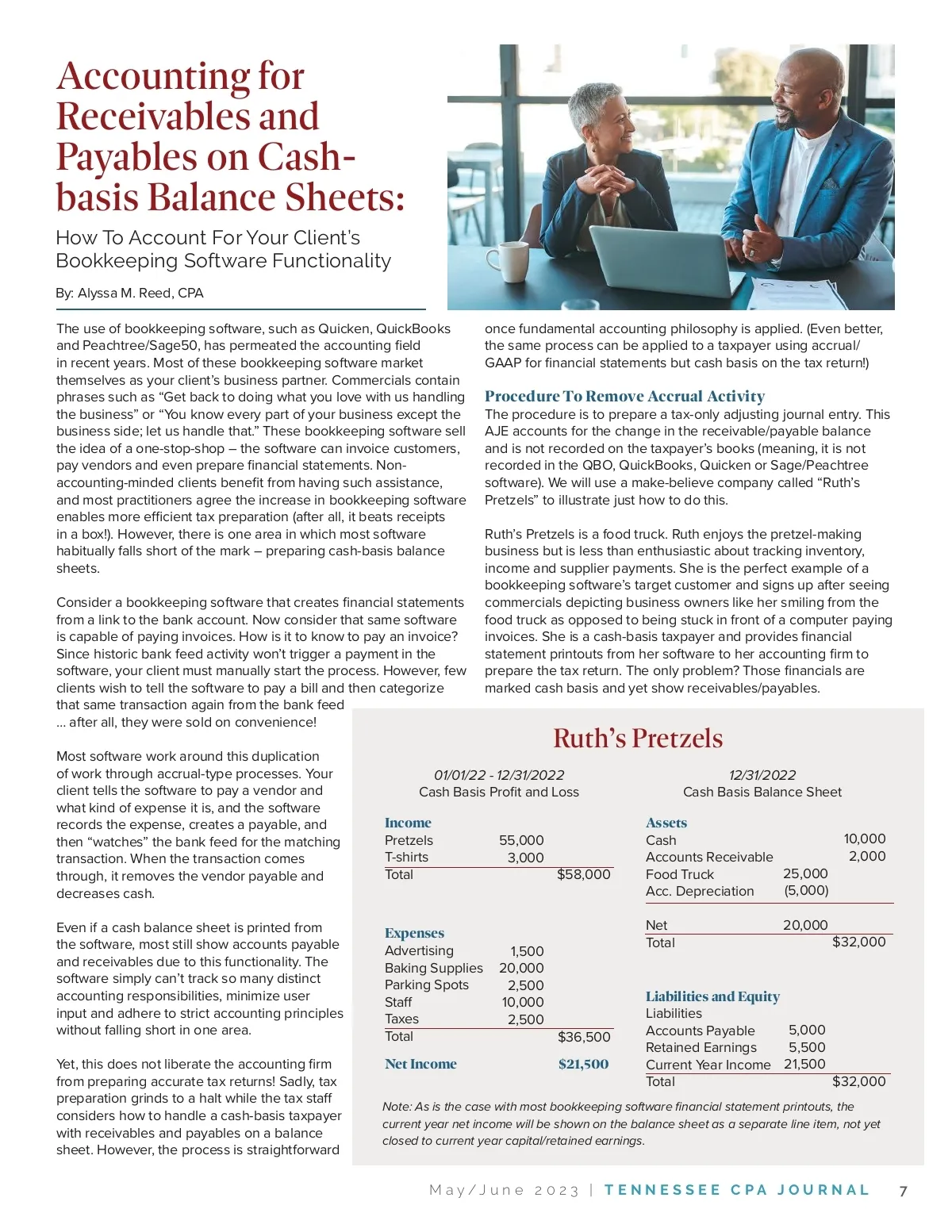 Accounting for Receivables and Payables on Cash-basis Balance Sheets:

How To Account For Your Client's Bookkeeping Software Functionality

By: Alyssa M. Reed, CPA

The use of bookkeeping software, such as Quicken, QuickBooks and Peachtree/Sage50, has permeated the accounting field in recent years. Most of these bookkeeping software market themselves as your client's business partner. Commercials contain phrases such as "Get back to doing what you love with us handling the business" or "You know every part of your business except the business side; let us handle that." These bookkeeping software sell the idea of a one-stop-shop – the software can invoice customers, pay vendors and even prepare financial statements. Non-accounting-minded clients benefit from having such assistance, and most practitioners agree the increase in bookkeeping software enables more efficient tax preparation (after all, it beats receipts in a box!). However, there is one area in which most software habitually falls short of the mark – preparing cash-basis balance sheets.

Consider a bookkeeping software that creates financial statements from a link to the bank account. Now consider that same software is capable of paying invoices. How is it to know to pay an invoice? Since historic bank feed activity won't trigger a payment in the software, your client must manually start the process. However, few clients wish to tell the software to pay a bill and then categorize that same transaction again from the bank feed ... after all, they were sold on convenience!

Most software work around this duplication of work through accrual-type processes. Your client tells the software to pay a vendor and what kind of expense it is, and the software records the expense, creates a payable, and then "watches" the bank feed for the matching transaction. When the transaction comes through, it removes the vendor payable and decreases cash.

Even if a cash balance sheet is printed from the software, most still show accounts payable and receivables due to this functionality. The software simply can't track so many distinct accounting responsibilities, minimize user input and adhere to strict accounting principles without falling short in one area.

Yet, this does not liberate the accounting firm from preparing accurate tax returns! Sadly, tax preparation grinds to a halt while the tax staff considers how to handle a cash-basis taxpayer with receivables and payables on a balance sheet. However, the process is straightforward once fundamental accounting philosophy is applied. (Even better, the same process can be applied to a taxpayer using accrual/GAAP for financial statements but cash basis on the tax return!)

Procedure To Remove Accrual Activity

The procedure is to prepare a tax-only adjusting journal entry. This AJE accounts for the change in the receivable/payable balance and is not recorded on the taxpayer's books (meaning, it is not recorded in the QBO, QuickBooks, Quicken or Sage/Peachtree software). We will use a make-believe company called "Ruth's Pretzels" to illustrate just how to do this.

Ruth's Pretzels is a food truck. Ruth enjoys the pretzel-making business but is less than enthusiastic about tracking inventory, income and supplier payments. She is the perfect example of a bookkeeping software's target customer and signs up after seeing commercials depicting business owners like her smiling from the food truck as opposed to being stuck in front of a computer paying invoices. She is a cash-basis taxpayer and provides financial statement printouts from her software to her accounting firm to prepare the tax return. The only problem? Those financials are marked cash basis and yet show receivables/payables.

Ruth's Pretzels

01/01/22 - 12/31/2022
Cash Basis Profit and Loss

| Income | | |
|---|---|---|
| Pretzels | 55,000 | |
| T-shirts | 3,000 | |
| Total | | $58,000 |
| Expenses | | |
| Advertising | 1,500 | |
| Baking Supplies | 20,000 | |
| Parking Spots | 2,500 | |
| Staff | 10,000 | |
| Taxes | 2,500 | |
| Total | | $36,500 |
| Net Income | | $21,500 |

12/31/2022
Cash Basis Balance Sheet

| Assets | | |
|---|---|---|
| Cash | | 10,000 |
| Accounts Receivable | | 2,000 |
| Food Truck | 25,000 | |
| Acc. Depreciation | (5,000) | |
| Net | 20,000 | |
| Total | | $32,000 |
| Liabilities and Equity | | |
| Liabilities | | |
| Accounts Payable | 5,000 | |
| Retained Earnings | 5,500 | |
| Current Year Income | 21,500 | |
| Total | | $32,000 |

Note: As is the case with most bookkeeping software financial statement printouts, the current year net income will be shown on the balance sheet as a separate line item, not yet closed to current year capital/retained earnings.

May/June 2023 | TENNESSEE CPA JOURNAL 7